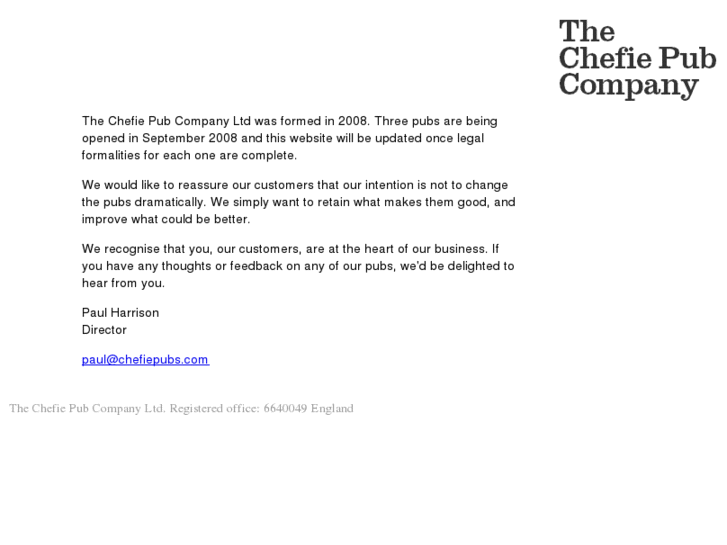 The Chefie Pub Company

The Chefie Pub Company Ltd was formed in 2008. Three pubs are being opened in September 2008 and this website will be updated once legal formalities for each one are complete.

We would like to reassure our customers that our intention is not to change the pubs dramatically. We simply want to retain what makes them good, and improve what could be better.

We recognise that you, our customers, are at the heart of our business. If you have any thoughts or feedback on any of our pubs, we'd be delighted to hear from you.

Paul Harrison
Director

paul@chefiepubs.com

The Chefie Pub Company Ltd. Registered office: 6640049 England